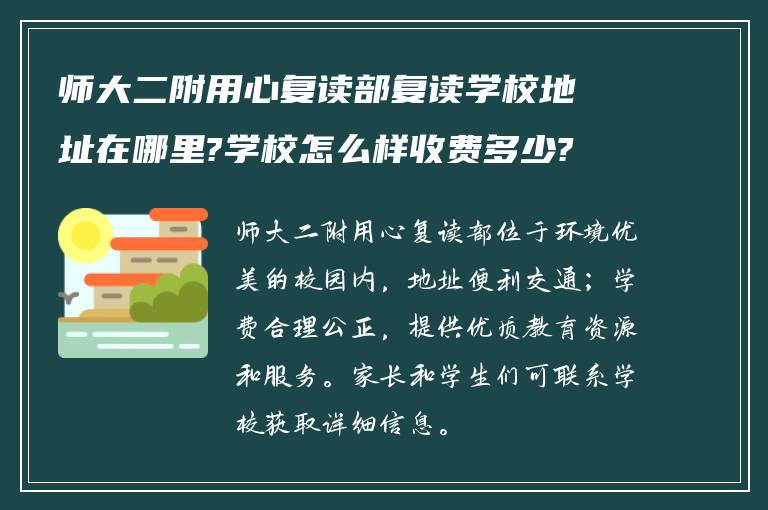 师大二附用心复读部复读学校地址在哪里?学校怎么样收费多少?

师大二附用心复读部位于环境优美的校园内，地址便利交通；学费合理公正，提供优质教育资源和服务。家长和学生们可联系学校获取详细信息。